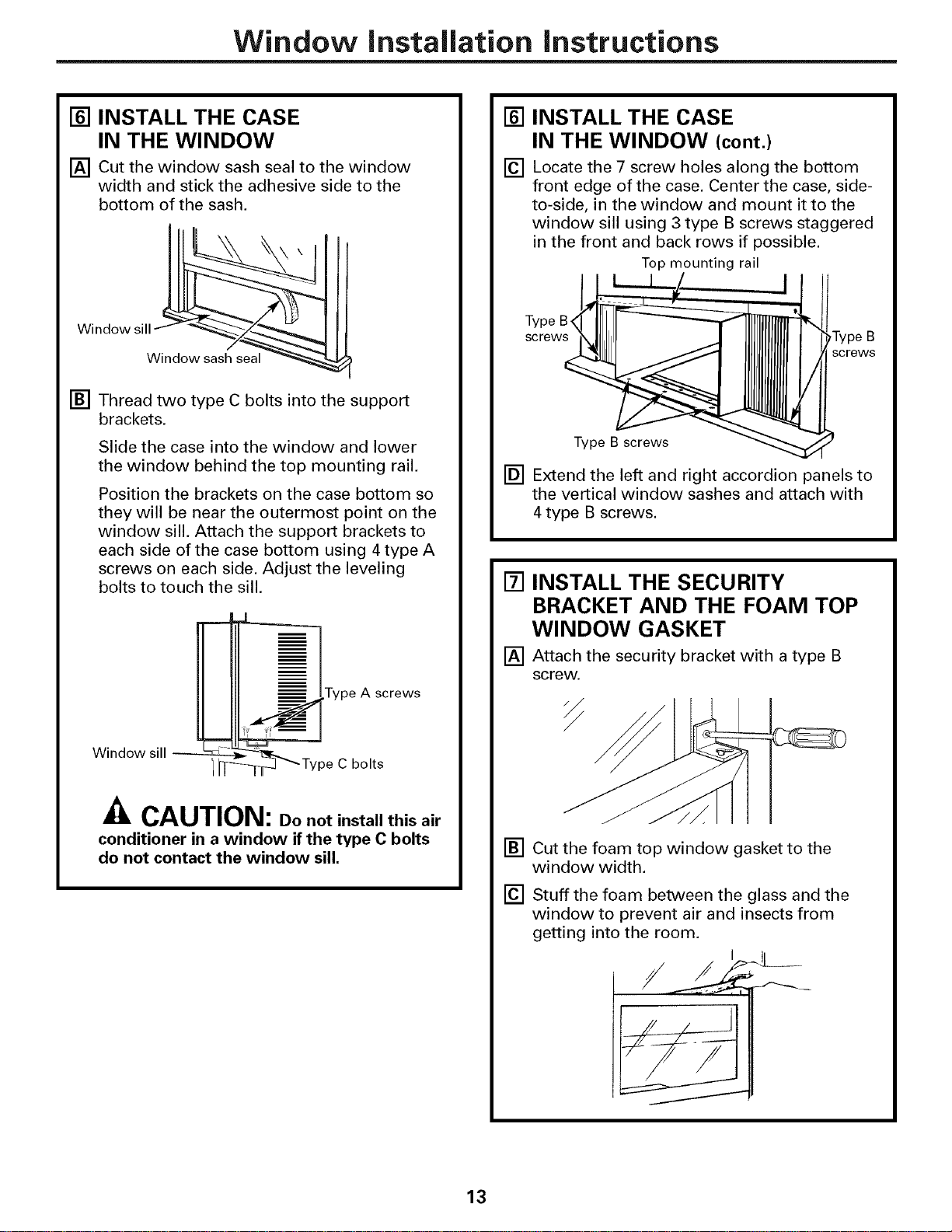 Window Installation Instructions

6 INSTALL THE CASE IN THE WINDOW

A Cut the window sash seal to the window width and stick the adhesive side to the bottom of the sash.

Window sill

Window sash seal

B Thread two type C bolts into the support brackets.

Slide the case into the window and lower the window behind the top mounting rail.

Position the brackets on the case bottom so they will be near the outermost point on the window sill. Attach the support brackets to each side of the case bottom using 4 type A screws on each side. Adjust the leveling bolts to touch the sill.

Type A screws

Window sill

Type C bolts

CAUTION: Do not install this air conditioner in a window if the type C bolts do not contact the window sill.

6 INSTALL THE CASE IN THE WINDOW (cont.)

C Locate the 7 screw holes along the bottom front edge of the case. Center the case, side-to-side, in the window and mount it to the window sill using 3 type B screws staggered in the front and back rows if possible.

Top mounting rail

Type B screws

Type B screws

Type B screws

D Extend the left and right accordion panels to the vertical window sashes and attach with 4 type B screws.

7 INSTALL THE SECURITY BRACKET AND THE FOAM TOP WINDOW GASKET

A Attach the security bracket with a type B screw.

B Cut the foam top window gasket to the window width.

C Stuff the foam between the glass and the window to prevent air and insects from getting into the room.

13